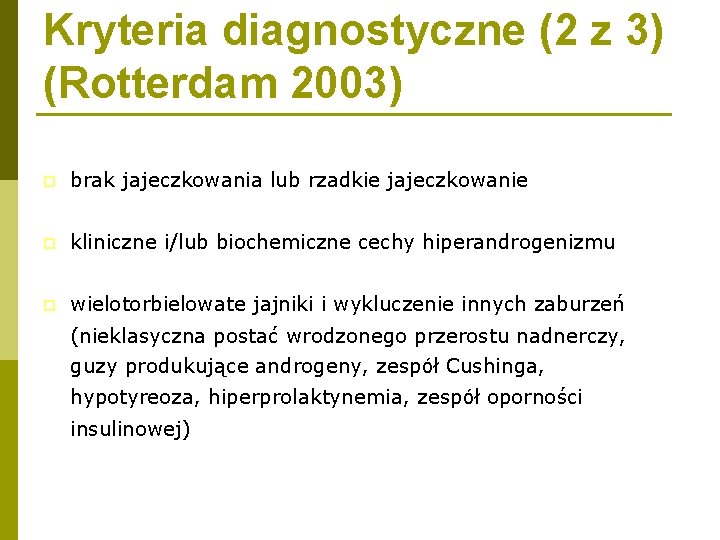 Kryteria diagnostyczne (2 z 3) (Rotterdam 2003)

brak jajeczkowania lub rzadkie jajeczkowanie

kliniczne i/lub biochemiczne cechy hiperandrogenizmu

wielotorbielowate jajniki i wykluczenie innych zaburzeń (nieklasyczna postać wrodzonego przerostu nadnerczy, guzy produkujące androgeny, zespół Cushinga, hypotyreoza, hiperprolaktynemia, zespół oporności insulinowej)